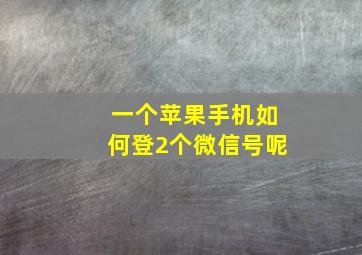 一个苹果手机如何登2个微信号呢